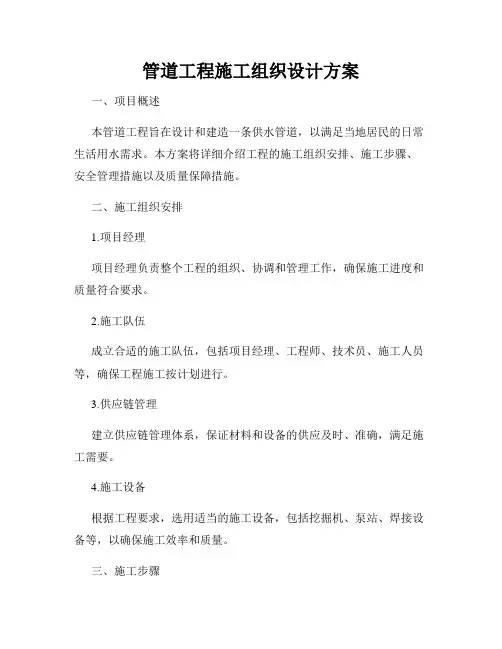 管道工程施工组织设计方案

一、项目概述

本管道工程旨在设计和建造一条供水管道，以满足当地居民的日常生活用水需求。本方案将详细介绍工程的施工组织安排、施工步骤、安全管理措施以及质量保障措施。

二、施工组织安排

1.项目经理

项目经理负责整个工程的组织、协调和管理工作，确保施工进度和质量符合要求。

2.施工队伍

成立合适的施工队伍，包括项目经理、工程师、技术员、施工人员等，确保工程施工按计划进行。

3.供应链管理

建立供应链管理体系，保证材料和设备的供应及时、准确，满足施工需要。

4.施工设备

根据工程要求，选用适当的施工设备，包括挖掘机、泵站、焊接设备等，以确保施工效率和质量。

三、施工步骤